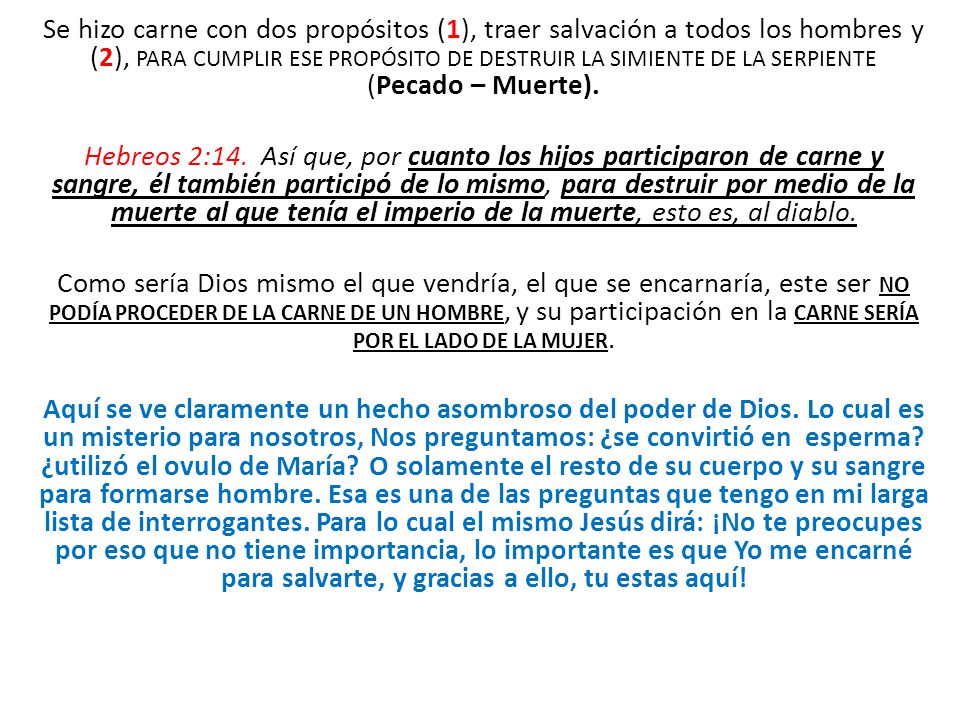 Se hizo carne con dos propósitos (1), traer salvación a todos los hombres y (2), PARA CUMPLIR ESE PROPÓSITO DE DESTRUIR LA SIMIENTE DE LA SERPIENTE (Pecado – Muerte).

Hebreos 2:14. Así que, por cuanto los hijos participaron de carne y sangre, él también participó de lo mismo, para destruir por medio de la muerte al que tenía el imperio de la muerte, esto es, al diablo.

Como sería Dios mismo el que vendría, el que se encarnaría, este ser NO PODÍA PROCEDER DE LA CARNE DE UN HOMBRE, y su participación en la CARNE SERÍA POR EL LADO DE LA MUJER.

Aquí se ve claramente un hecho asombroso del poder de Dios. Lo cual es un misterio para nosotros, Nos preguntamos: ¿se convirtió en esperma? ¿utilizó el ovulo de María? O solamente el resto de su cuerpo y su sangre para formarse hombre. Esa es una de las preguntas que tengo en mi larga lista de interrogantes. Para lo cual el mismo Jesús dirá: ¡No te preocupes por eso que no tiene importancia, lo importante es que Yo me encarné para salvarte, y gracias a ello, tu estas aquí!